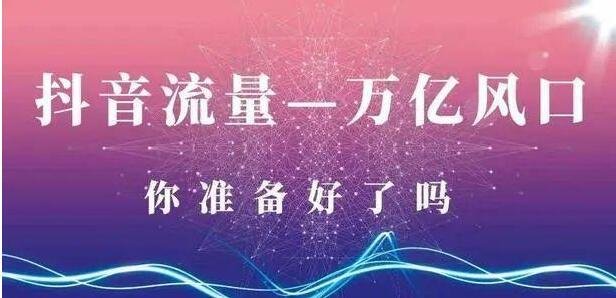 抖音流量—万亿风口

你准备好了吗